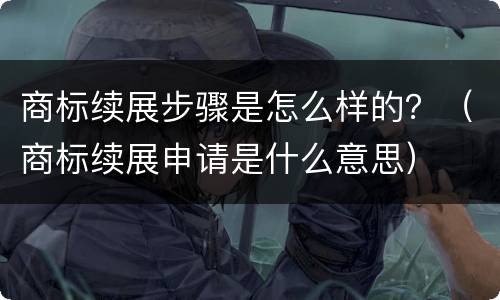 商标续展步骤是怎么样的？（商标续展申请是什么意思）